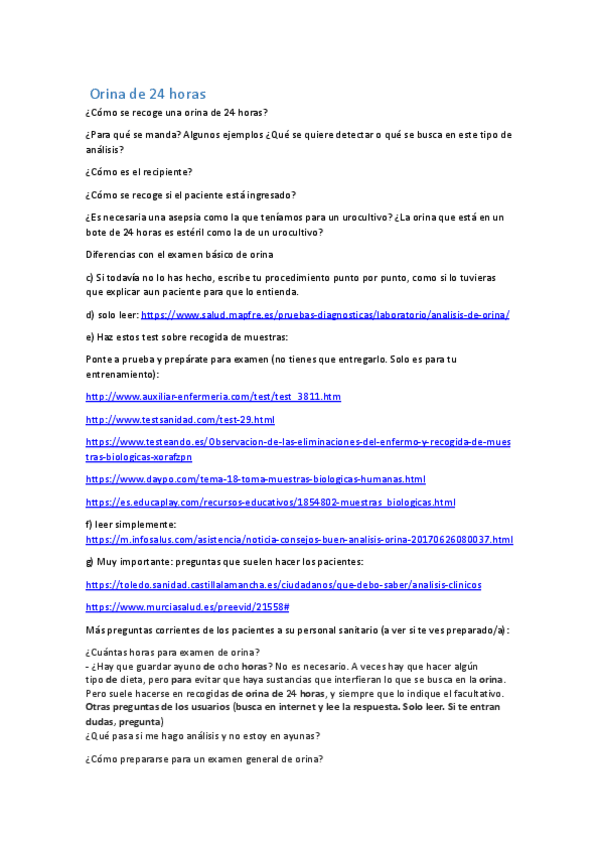 Orina de 24 horas

¿Cómo se recoge una orina de 24 horas?

¿Para qué se manda? Algunos ejemplos ¿Qué se quiere detectar o qué se busca en este tipo de análisis?

¿Cómo es el recipiente?

¿Cómo se recoge si el paciente está ingresado?

¿Es necesaria una asepsia como la que teníamos para un urocultivo? ¿La orina que está en un bote de 24 horas es estéril como la de un urocultivo?

Diferencias con el examen básico de orina

c) Si todavía no lo has hecho, escribe tu procedimiento punto por punto, como si lo tuvieras que explicar aun paciente para que lo entienda.

d) solo leer: https://www.salud.mapfre.es/pruebas-diagnosticas/laboratorio/analisis-de-orina/

e) Haz estos test sobre recogida de muestras:

Ponte a prueba y prepárate para examen (no tienes que entregarlo. Solo es para tu entrenamiento):

http://www.auxiliar-enfermeria.com/test/test_3811.htm

http://www.testsanidad.com/test-29.html

https://www.testeando.es/Observacion-de-las-eliminaciones-del-enfermo-y-recogida-de-muestras-biologicas-xorafzpn

https://www.daypo.com/tema-18-toma-muestras-biologicas-humanas.html

https://es.educaplay.com/recursos-educativos/1854802-muestras_biologicas.html

f) leer simplemente: https://m.infosalus.com/asistencia/noticia-consejos-buen-analisis-orina-20170626080037.html

g) Muy importante: preguntas que suelen hacer los pacientes:

https://toledo.sanidad.castillalamancha.es/ciudadanos/que-debo-saber/analisis-clinicos

https://www.murciasalud.es/preevid/21558#

Más preguntas corrientes de los pacientes a su personal sanitario (a ver si te ves preparado/a):

¿Cuántas horas para examen de orina?
- ¿Hay que guardar ayuno de ocho horas? No es necesario. A veces hay que hacer algún tipo de dieta, pero para evitar que haya sustancias que interfieran lo que se busca en la orina. Pero suele hacerse en recogidas de orina de 24 horas, y siempre que lo indique el facultativo.
Otras preguntas de los usuarios (busca en internet y lee la respuesta. Solo leer. Si te entran dudas, pregunta)
¿Qué pasa si me hago análisis y no estoy en ayunas?

¿Cómo prepararse para un examen general de orina?